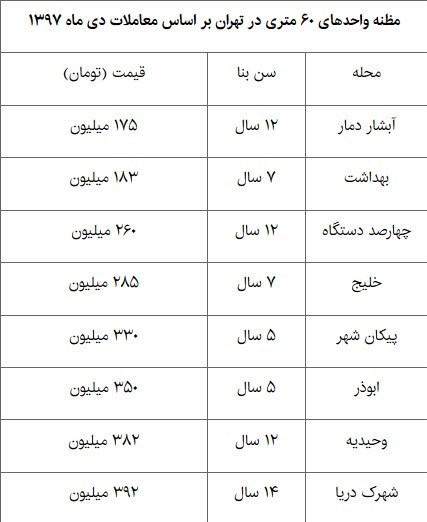 مظنه واحدهای ۶۰ متری در تهران بر اساس معاملات دی ماه ۱۳۹۷

| محله | سن بنا | قیمت (تومان) |
|---|---|---|
| آبشار دمار | ۱۲ سال | ۱۷۵ میلیون |
| بهداشت | ۷ سال | ۱۸۳ میلیون |
| چهارصد دستگاه | ۱۲ سال | ۲۶۰ میلیون |
| خلیج | ۷ سال | ۲۸۵ میلیون |
| پیکان شهر | ۵ سال | ۳۳۰ میلیون |
| ابوذر | ۵ سال | ۳۵۰ میلیون |
| وحیدیه | ۱۲ سال | ۳۸۲ میلیون |
| شهرک دریا | ۱۴ سال | ۳۹۲ میلیون |